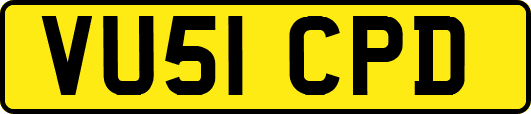 VU51 CPD